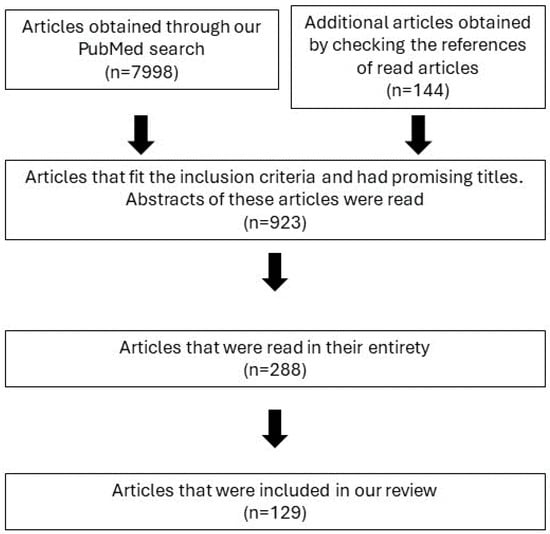 Articles obtained through our PubMed search (n=7998)

Additional articles obtained by checking the references of read articles (n=144)

Articles that fit the inclusion criteria and had promising titles. Abstracts of these articles were read (n=923)

Articles that were read in their entirety (n=288)

Articles that were included in our review (n=129)